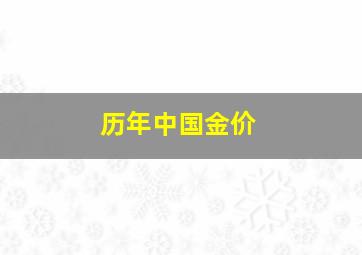 历年中国金价